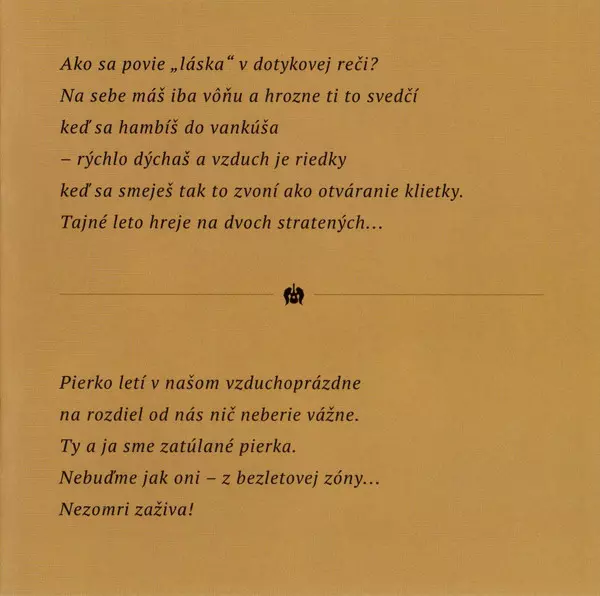 Ako sa povie „láska“ v dotykovej reči?
Na sebe máš iba vôňu a hrozne ti to svedčí
keď sa hambíš do vankúša
– rýchlo dýchaš a vzduch je riedky
keď sa smeješ tak to zvoní ako otváranie klietky.
Tajné leto hreje na dvoch stratených...

Pierko letí v našom vzduchoprázdne
na rozdiel od nás nič neberie vážne.
Ty a ja sme zatúlané pierka.
Nebuďme jak oni – z bezletovej zóny...
Nezomri zaživa!